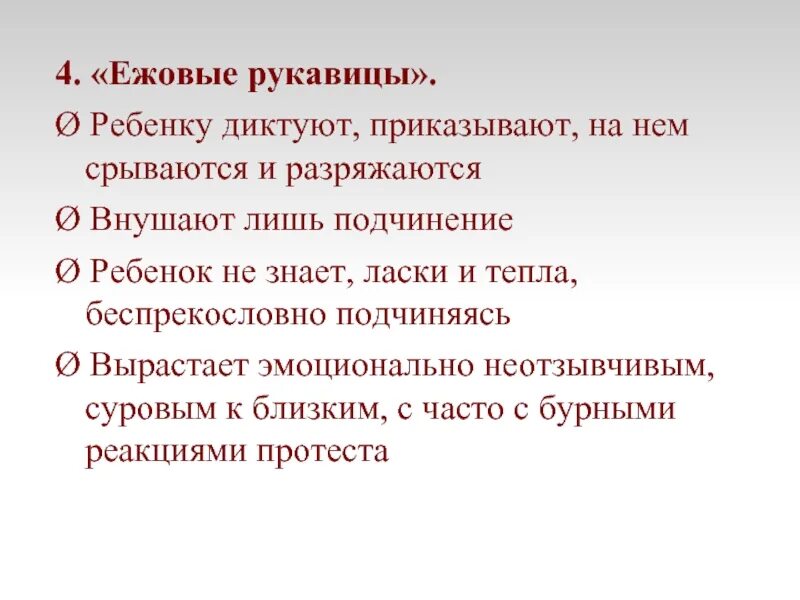 4. «Ежовые рукавицы».

Ø Ребенку диктуют, приказывают, на нем срываются и разряжаются

Ø Внушают лишь подчинение

Ø Ребенок не знает, ласки и тепла, беспрекословно подчиняясь

Ø Вырастает эмоционально неотзывчивым, суровым к близким, с часто с бурными реакциями протеста